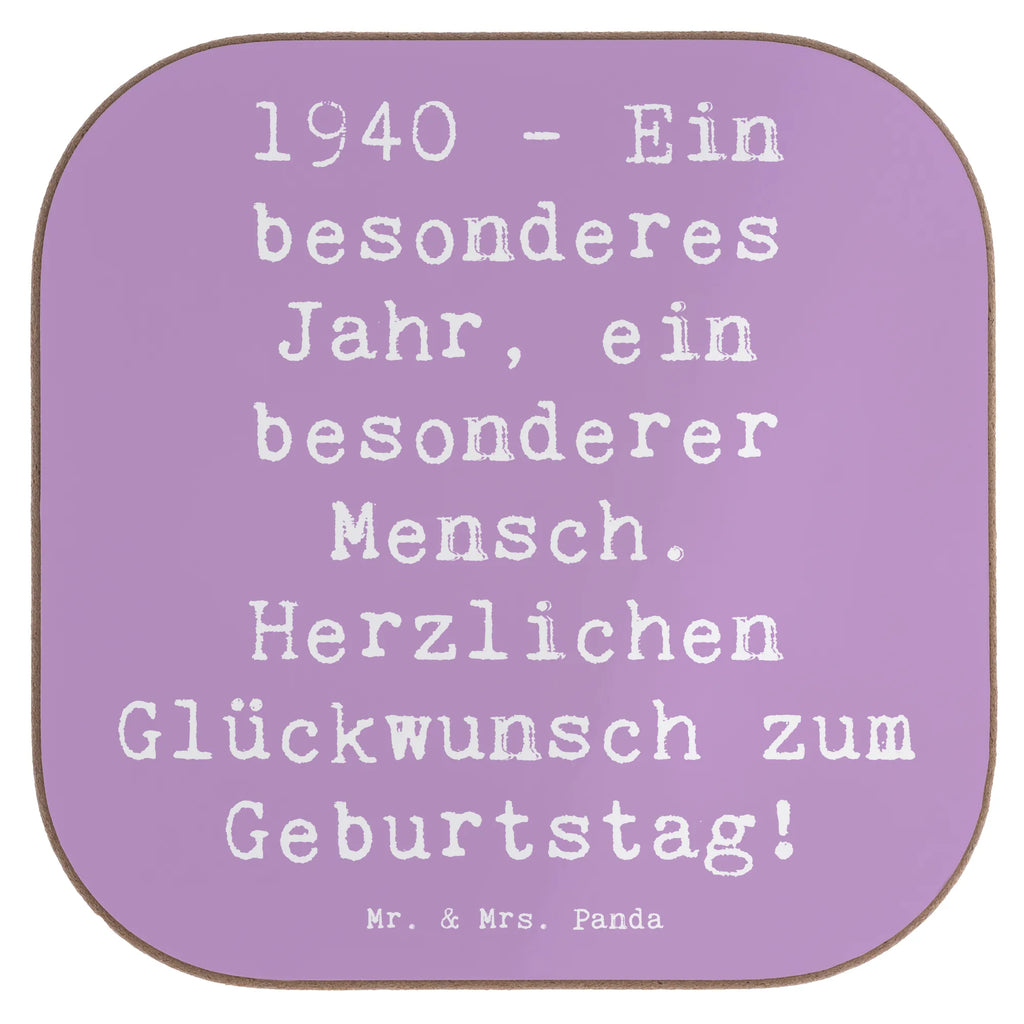 1940 - Ein besonderes Jahr, ein besonderer Mensch. Herzlichen Glückwunsch zum Geburtstag!

Mr. & Mrs. Panda